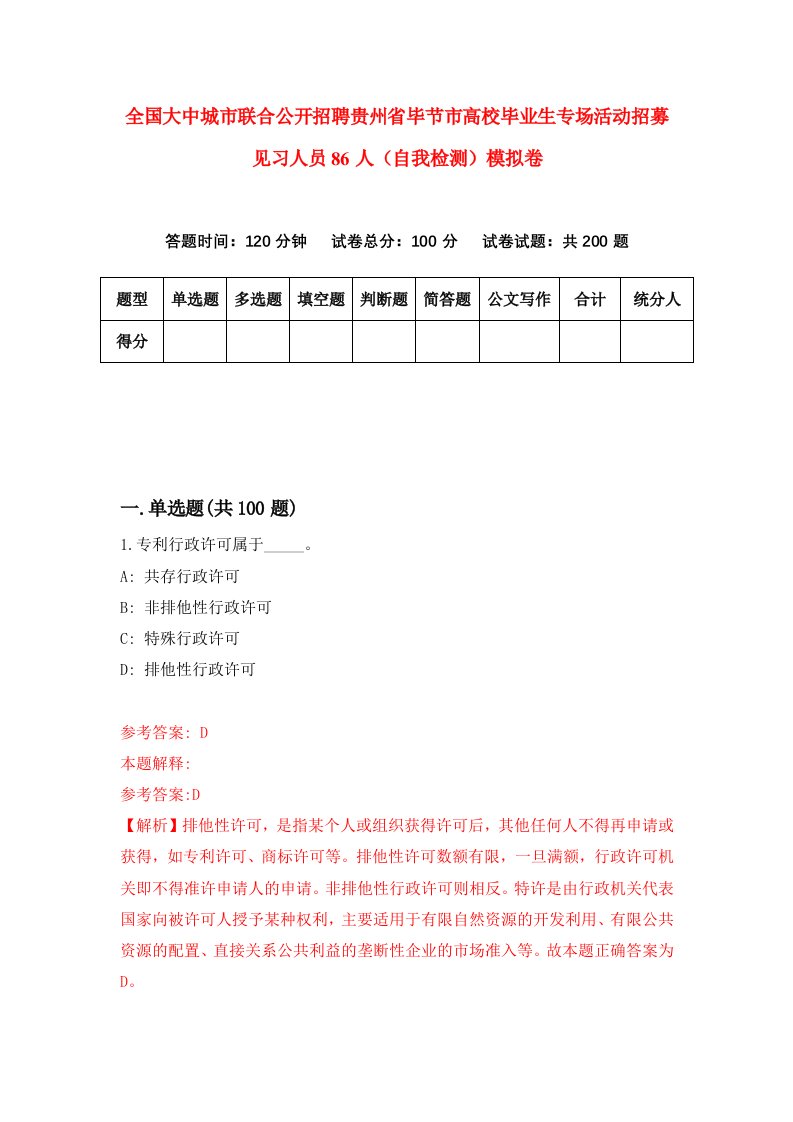 全国大中城市联合公开招聘贵州省毕节市高校毕业生专场活动招募见习人员86人（自我检测）模拟卷

答题时间：120分钟　试卷总分：100分　试卷试题：共200题

| 题型 | 单选题 | 多选题 | 填空题 | 判断题 | 简答题 | 公文写作 | 合计 | 统分人 |
|---|---|---|---|---|---|---|---|---|
| 得分 | | | | | | | | |

一.单选题(共100题)

1.专利行政许可属于_____。

A: 共存行政许可

B: 非排他性行政许可

C: 特殊行政许可

D: 排他性行政许可

参考答案: D

本题解释:

参考答案:D

【解析】排他性许可，是指某个人或组织获得许可后，其他任何人不得再申请或获得，如专利许可、商标许可等。排他性许可数额有限，一旦满额，行政许可机关即不得准许申请人的申请。非排他性行政许可则相反。特许是由行政机关代表国家向被许可人授予某种权利，主要适用于有限自然资源的开发利用、有限公共资源的配置、直接关系公共利益的垄断性企业的市场准入等。故本题正确答案为D。